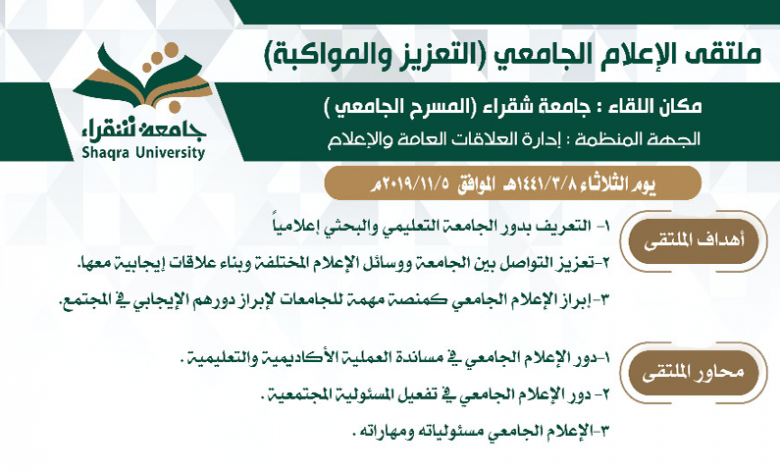 ملتقى الإعلام الجامعي (التعزيز والمواكبة)

جامعة شقراء
Shaqra University

مكان اللقاء : جامعة شقراء (المسرح الجامعي )

الجهة المنظمة : إدارة العلاقات العامة والإعلام

يوم الثلاثاء ١٤٤١/٣/٨هـ الموافق ٢٠١٩/١١/٥م

أهداف الملتقى

١- التعريف بدور الجامعة التعليمي والبحثي إعلامياً

٢-تعزيز التواصل بين الجامعة ووسائل الإعلام المختلفة وبناء علاقات إيجابية معها.

٣-إبراز الإعلام الجامعي كمنصة مهمة للجامعات لإبراز دورهم الإيجابي في المجتمع.

محاور الملتقى

١-دور الإعلام الجامعي في مساندة العملية الأكاديمية والتعليمية .

٢- دور الإعلام الجامعي في تفعيل المسئولية المجتمعية .

٣-الإعلام الجامعي مسئولياته ومهاراته .